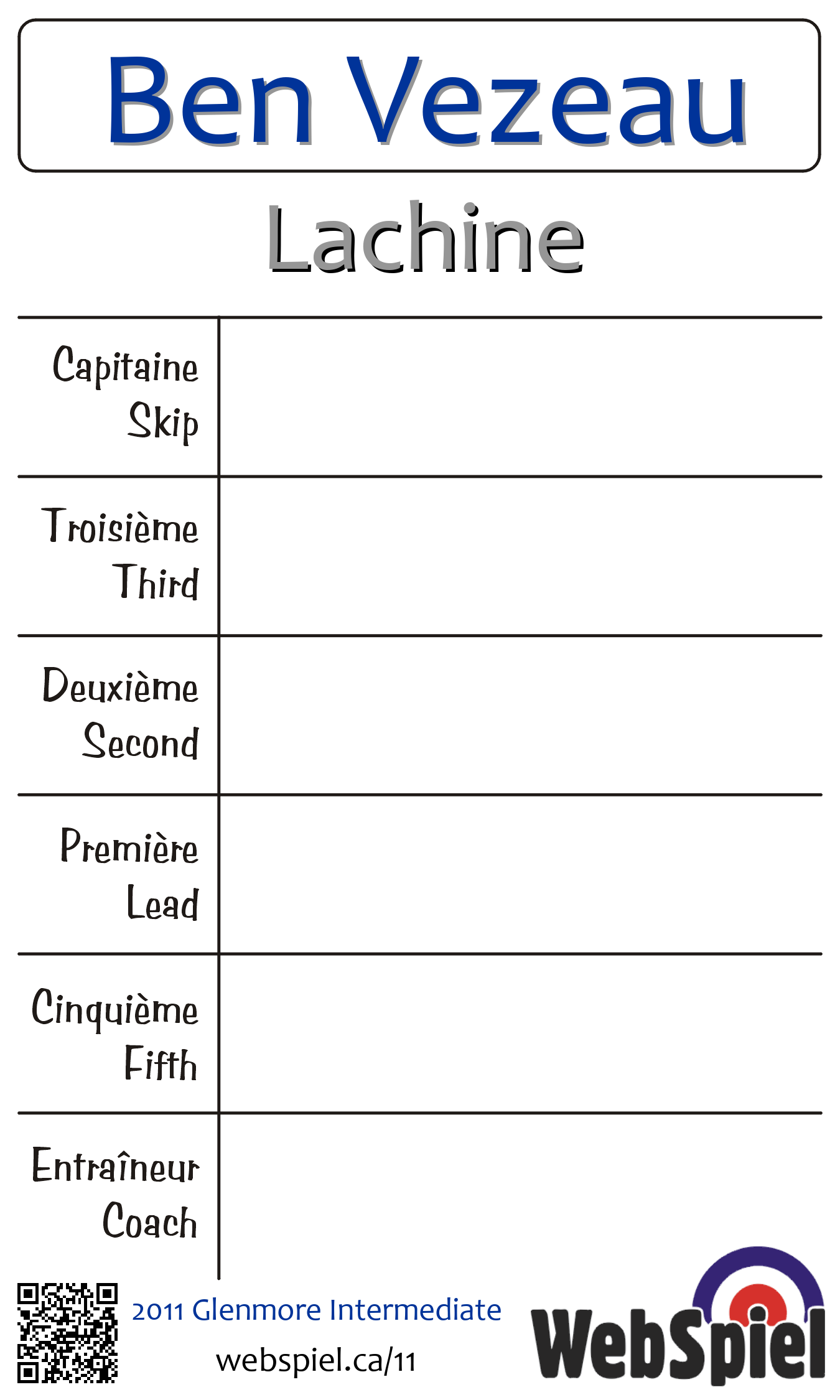 Ben Vezeau

Lachine

| Capitaine Skip | |
|---|---|
| Troisième Third | |
| Deuxième Second | |
| Première Lead | |
| Cinquième Fifth | |
| Entraîneur Coach | |

2011 Glenmore Intermediate

webspiel.ca/11

WebSpiel